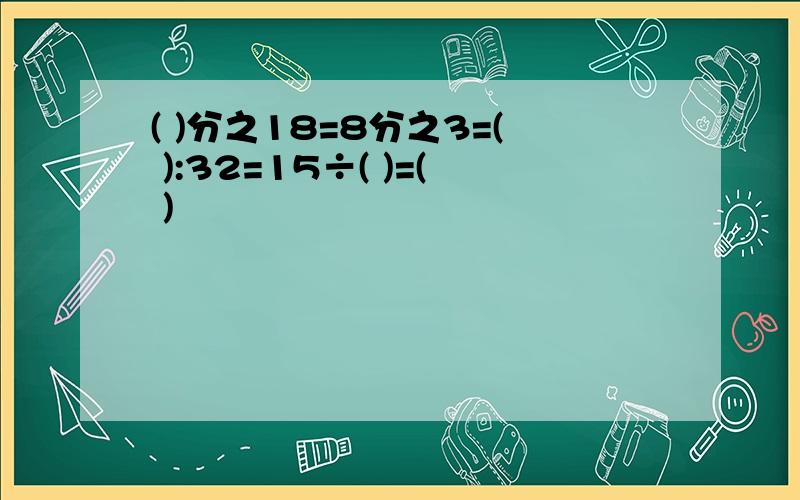 ( )分之18=8分之3=( ):32=15÷( )=( )